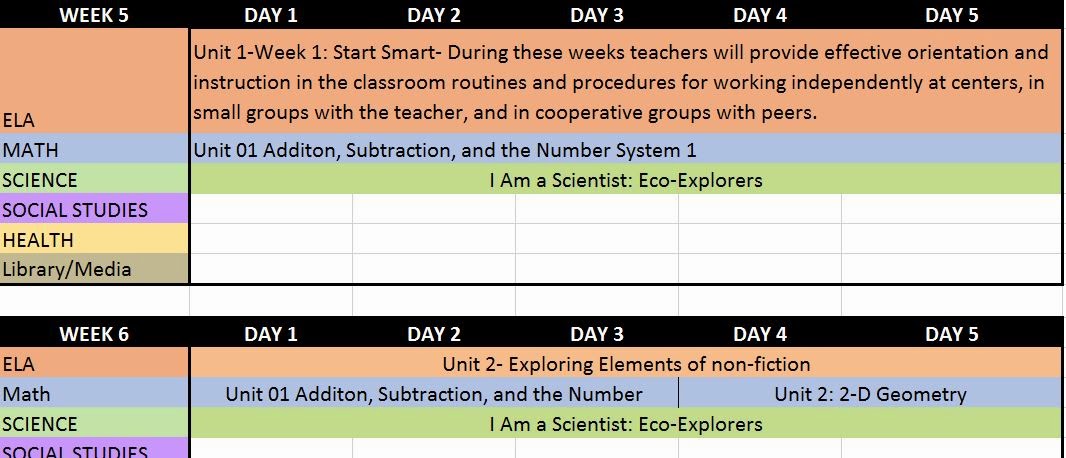 | WEEK 5 | DAY 1 | DAY 2 | DAY 3 | DAY 4 | DAY 5 |
|---|---|---|---|---|---|
| ELA | Unit 1-Week 1: Start Smart- During these weeks teachers will provide effective orientation and instruction in the classroom routines and procedures for working independently at centers, in small groups with the teacher, and in cooperative groups with peers. | | | | |
| MATH | Unit 01 Additon, Subtraction, and the Number System 1 | | | | |
| SCIENCE | I Am a Scientist: Eco-Explorers | | | | |
| SOCIAL STUDIES | | | | | |
| HEALTH | | | | | |
| Library/Media | | | | | |

| WEEK 6 | DAY 1 | DAY 2 | DAY 3 | DAY 4 | DAY 5 |
|---|---|---|---|---|---|
| ELA | Unit 2- Exploring Elements of non-fiction | | | | |
| Math | Unit 01 Additon, Subtraction, and the Number | | | Unit 2: 2-D Geometry | |
| SCIENCE | I Am a Scientist: Eco-Explorers | | | | |
| SOCIAL STUDIES | | | | | |